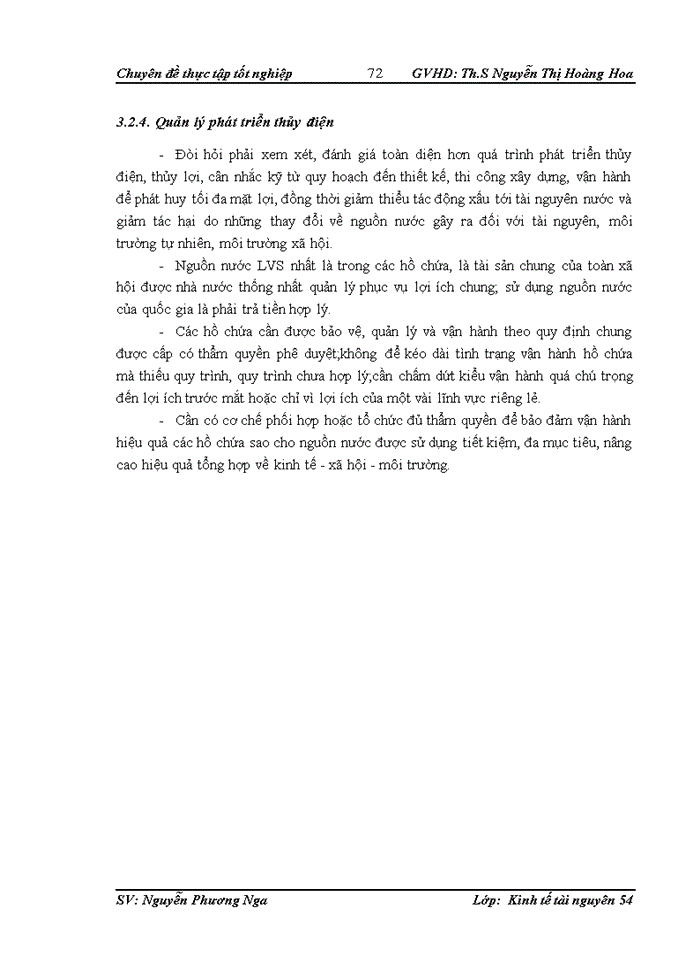 Chuyên đề thực tập tốt nghiệp 72 GVHD: Th.S Nguyễn Thị Hoàng Hoa

3.2.4. Quản lý phát triển thủy điện

- Đòi hỏi phải xem xét, đánh giá toàn diện hơn quá trình phát triển thủy điện, thủy lợi, cân nhắc kỹ từ quy hoạch đến thiết kế, thi công xây dựng, vận hành để phát huy tối đa mặt lợi, đồng thời giảm thiểu tác động xấu tới tài nguyên nước và giảm tác hại do những thay đổi về nguồn nước gây ra đối với tài nguyên, môi trường tự nhiên, môi trường xã hội.

- Nguồn nước LVS nhất là trong các hồ chứa, là tài sản chung của toàn xã hội được nhà nước thống nhất quản lý phục vụ lợi ích chung; sử dụng nguồn nước của quốc gia là phải trả tiền hợp lý.

- Các hồ chứa cần được bảo vệ, quản lý và vận hành theo quy định chung được cấp có thẩm quyền phê duyệt;không để kéo dài tình trạng vận hành hồ chứa mà thiếu quy trình, quy trình chưa hợp lý;cần chấm dứt kiểu vận hành quá chú trọng đến lợi ích trước mắt hoặc chỉ vì lợi ích của một vài lĩnh vực riêng lẻ.

- Cần có cơ chế phối hợp hoặc tổ chức đủ thẩm quyền để bảo đảm vận hành hiệu quả các hồ chứa sao cho nguồn nước được sử dụng tiết kiệm, đa mục tiêu, nâng cao hiệu quả tổng hợp về kinh tế - xã hội - môi trường.

SV: Nguyễn Phương Nga Lớp: Kinh tế tài nguyên 54